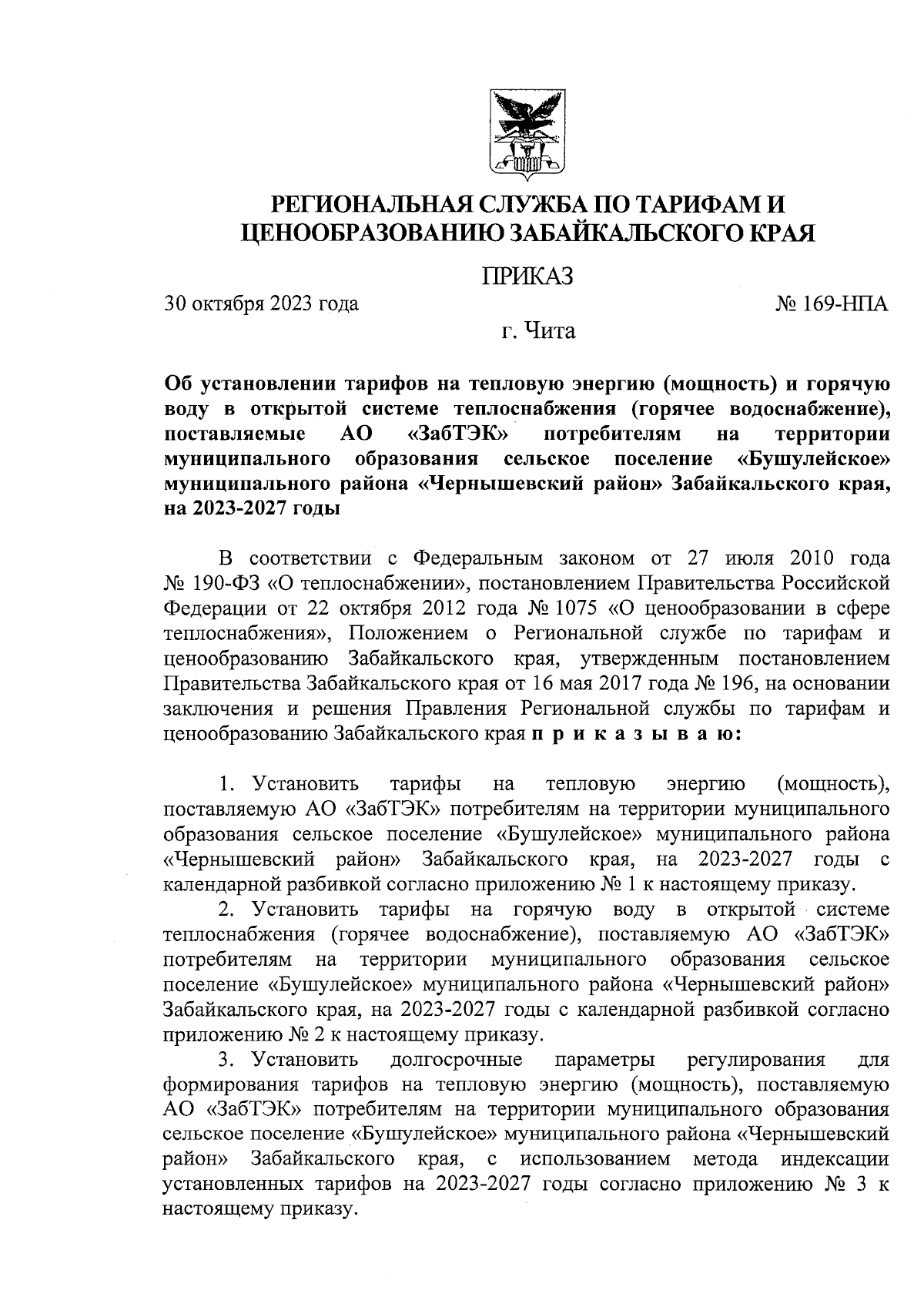 РЕГИОНАЛЬНАЯ СЛУЖБА ПО ТАРИФАМ И ЦЕНООБРАЗОВАНИЮ ЗАБАЙКАЛЬСКОГО КРАЯ

ПРИКАЗ

30 октября 2023 года

№ 169-НПА

г. Чита

Об установлении тарифов на тепловую энергию (мощность) и горячую воду в открытой системе теплоснабжения (горячее водоснабжение), поставляемые АО «ЗабТЭК» потребителям на территории муниципального образования сельское поселение «Бушулейское» муниципального района «Чернышевский район» Забайкальского края, на 2023-2027 годы

В соответствии с Федеральным законом от 27 июля 2010 года № 190-ФЗ «О теплоснабжении», постановлением Правительства Российской Федерации от 22 октября 2012 года № 1075 «О ценообразовании в сфере теплоснабжения», Положением о Региональной службе по тарифам и ценообразованию Забайкальского края, утвержденным постановлением Правительства Забайкальского края от 16 мая 2017 года № 196, на основании заключения и решения Правления Региональной службы по тарифам и ценообразованию Забайкальского края п р и к а з ы в а ю:

1. Установить тарифы на тепловую энергию (мощность), поставляемую АО «ЗабТЭК» потребителям на территории муниципального образования сельское поселение «Бушулейское» муниципального района «Чернышевский район» Забайкальского края, на 2023-2027 годы с календарной разбивкой согласно приложению № 1 к настоящему приказу.

2. Установить тарифы на горячую воду в открытой системе теплоснабжения (горячее водоснабжение), поставляемую АО «ЗабТЭК» потребителям на территории муниципального образования сельское поселение «Бушулейское» муниципального района «Чернышевский район» Забайкальского края, на 2023-2027 годы с календарной разбивкой согласно приложению № 2 к настоящему приказу.

3. Установить долгосрочные параметры регулирования для формирования тарифов на тепловую энергию (мощность), поставляемую АО «ЗабТЭК» потребителям на территории муниципального образования сельское поселение «Бушулейское» муниципального района «Чернышевский район» Забайкальского края, с использованием метода индексации установленных тарифов на 2023-2027 годы согласно приложению № 3 к настоящему приказу.